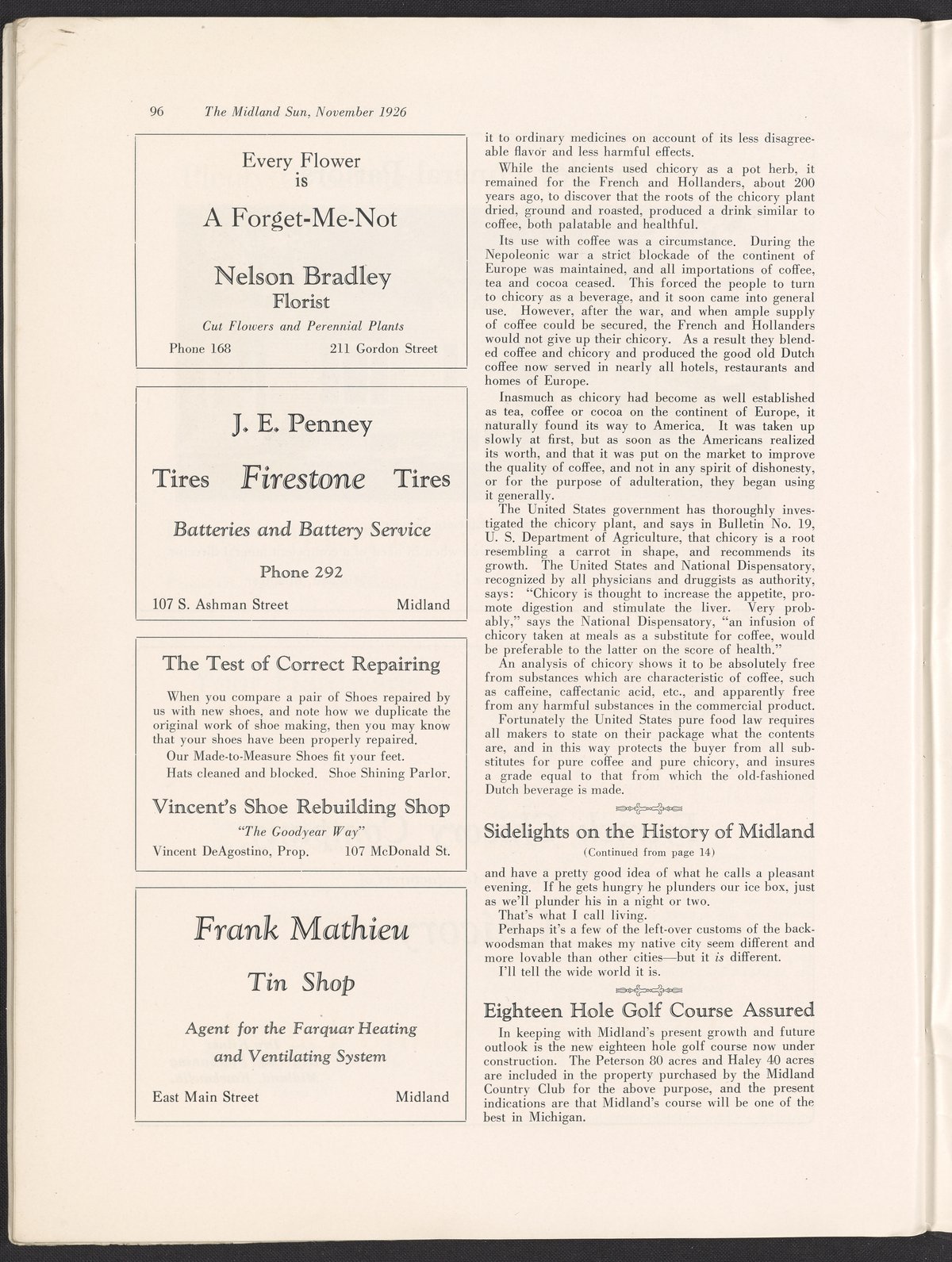 96 The Midland Sun, November 1926

Every Flower is

A Forget-Me-Not

Nelson Bradley
Florist

Cut Flowers and Perennial Plants

Phone 168 211 Gordon Street

J. E. Penney

Tires Firestone Tires

Batteries and Battery Service

Phone 292

107 S. Ashman Street Midland

The Test of Correct Repairing

When you compare a pair of Shoes repaired by us with new shoes, and note how we duplicate the original work of shoe making, then you may know that your shoes have been properly repaired.

Our Made-to-Measure Shoes fit your feet.

Hats cleaned and blocked. Shoe Shining Parlor.

Vincent's Shoe Rebuilding Shop

"The Goodyear Way"

Vincent DeAgostino, Prop. 107 McDonald St.

Frank Mathieu

Tin Shop

Agent for the Farquar Heating and Ventilating System

East Main Street Midland

it to ordinary medicines on account of its less disagreeable flavor and less harmful effects.

While the ancients used chicory as a pot herb, it remained for the French and Hollanders, about 200 years ago, to discover that the roots of the chicory plant dried, ground and roasted, produced a drink similar to coffee, both palatable and healthful.

Its use with coffee was a circumstance. During the Nepoleonic war a strict blockade of the continent of Europe was maintained, and all importations of coffee, tea and cocoa ceased. This forced the people to turn to chicory as a beverage, and it soon came into general use. However, after the war, and when ample supply of coffee could be secured, the French and Hollanders would not give up their chicory. As a result they blended coffee and chicory and produced the good old Dutch coffee now served in nearly all hotels, restaurants and homes of Europe.

Inasmuch as chicory had become as well established as tea, coffee or cocoa on the continent of Europe, it naturally found its way to America. It was taken up slowly at first, but as soon as the Americans realized its worth, and that it was put on the market to improve the quality of coffee, and not in any spirit of dishonesty, or for the purpose of adulteration, they began using it generally.

The United States government has thoroughly investigated the chicory plant, and says in Bulletin No. 19, U. S. Department of Agriculture, that chicory is a root resembling a carrot in shape, and recommends its growth. The United States and National Dispensatory, recognized by all physicians and druggists as authority, says: "Chicory is thought to increase the appetite, promote digestion and stimulate the liver. Very probably," says the National Dispensatory, "an infusion of chicory taken at meals as a substitute for coffee, would be preferable to the latter on the score of health."

An analysis of chicory shows it to be absolutely free from substances which are characteristic of coffee, such as caffeine, caffectanic acid, etc., and apparently free from any harmful substances in the commercial product.

Fortunately the United States pure food law requires all makers to state on their package what the contents are, and in this way protects the buyer from all substitutes for pure coffee and pure chicory, and insures a grade equal to that from which the old-fashioned Dutch beverage is made.

Sidelights on the History of Midland
(Continued from page 14)

and have a pretty good idea of what he calls a pleasant evening. If he gets hungry he plunders our ice box, just as we'll plunder his in a night or two.

That's what I call living.

Perhaps it's a few of the left-over customs of the backwoodsman that makes my native city seem different and more lovable than other cities—but it is different.

I'll tell the wide world it is.

Eighteen Hole Golf Course Assured

In keeping with Midland's present growth and future outlook is the new eighteen hole golf course now under construction. The Peterson 80 acres and Haley 40 acres are included in the property purchased by the Midland Country Club for the above purpose, and the present indications are that Midland's course will be one of the best in Michigan.